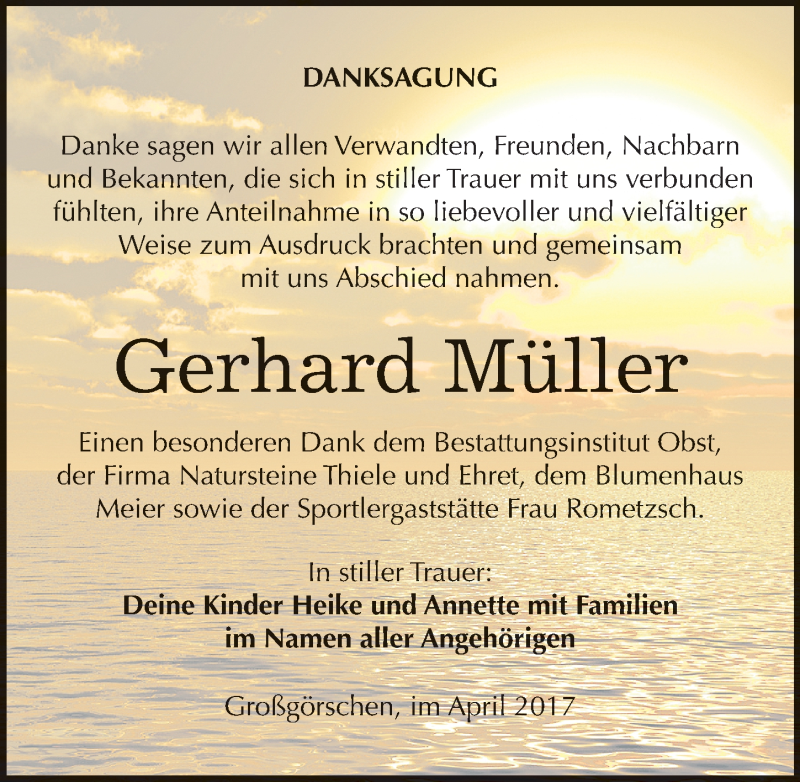 DANKSAGUNG

Danke sagen wir allen Verwandten, Freunden, Nachbarn und Bekannten, die sich in stiller Trauer mit uns verbunden fühlten, ihre Anteilnahme in so liebevoller und vielfältiger Weise zum Ausdruck brachten und gemeinsam mit uns Abschied nahmen.

Gerhard Müller

Einen besonderen Dank dem Bestattungsinstitut Obst, der Firma Natursteine Thiele und Ehret, dem Blumenhaus Meier sowie der Sportlergaststätte Frau Rometzsch.

In stiller Trauer:
Deine Kinder Heike und Annette mit Familien
im Namen aller Angehörigen

Großgörschen, im April 2017